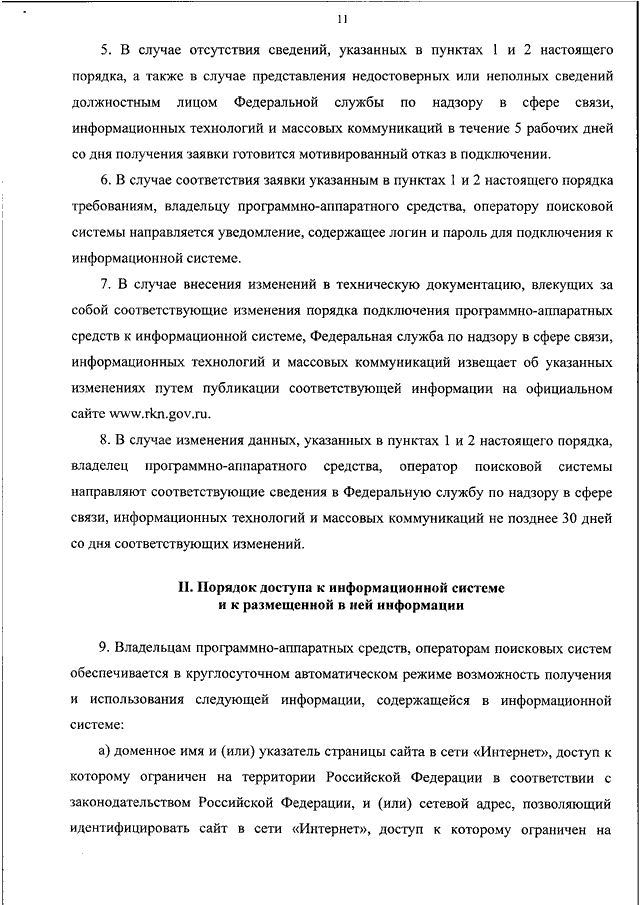 11

5. В случае отсутствия сведений, указанных в пунктах 1 и 2 настоящего порядка, а также в случае представления недостоверных или неполных сведений должностным лицом Федеральной службы по надзору в сфере связи, информационных технологий и массовых коммуникаций в течение 5 рабочих дней со дня получения заявки готовится мотивированный отказ в подключении.

6. В случае соответствия заявки указанным в пунктах 1 и 2 настоящего порядка требованиям, владельцу программно-аппаратного средства, оператору поисковой системы направляется уведомление, содержащее логин и пароль для подключения к информационной системе.

7. В случае внесения изменений в техническую документацию, влекущих за собой соответствующие изменения порядка подключения программно-аппаратных средств к информационной системе, Федеральная служба по надзору в сфере связи, информационных технологий и массовых коммуникаций извещает об указанных изменениях путем публикации соответствующей информации на официальном сайте www.rkn.gov.ru.

8. В случае изменения данных, указанных в пунктах 1 и 2 настоящего порядка, владелец программно-аппаратного средства, оператор поисковой системы направляют соответствующие сведения в Федеральную службу по надзору в сфере связи, информационных технологий и массовых коммуникаций не позднее 30 дней со дня соответствующих изменений.

II. Порядок доступа к информационной системе и к размещенной в ней информации

9. Владельцам программно-аппаратных средств, операторам поисковых систем обеспечивается в круглосуточном автоматическом режиме возможность получения и использования следующей информации, содержащейся в информационной системе:

а) доменное имя и (или) указатель страницы сайта в сети «Интернет», доступ к которому ограничен на территории Российской Федерации в соответствии с законодательством Российской Федерации, и (или) сетевой адрес, позволяющий идентифицировать сайт в сети «Интернет», доступ к которому ограничен на